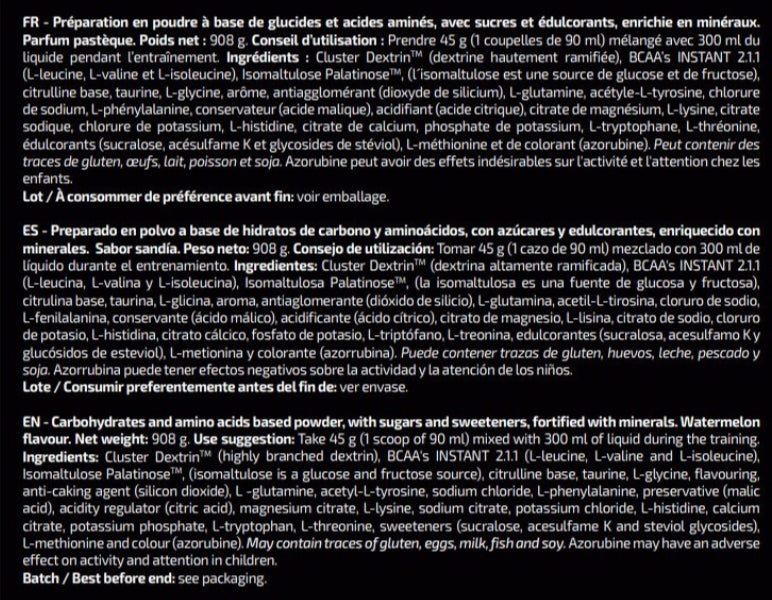 FR - Préparation en poudre à base de glucides et acides aminés, avec sucres et édulcorants, enrichie en minéraux. Parfum pastèque. Poids net : 908 g. Conseil d'utilisation : Prendre 45 g (1 coupelles de 90 ml) mélangé avec 300 ml du liquide pendant l'entraînement. Ingrédients : Cluster Dextrin™ (dextrine hautement ramifiée), BCAA's INSTANT 2.1.1 (L-leucine, L-valine et L-isoleucine), Isomaltulose Palatinose™, (l'isomaltulose est une source de glucose et de fructose), citrulline base, taurine, L-glycine, arôme, antiagglomérant (dioxyde de silicium), L-glutamine, acétyle-L-tyrosine, chlorure de sodium, L-phénylalanine, conservateur (acide malique), acidifiant (acide citrique), citrate de magnésium, L-lysine, citrate sodique, chlorure de potassium, L-histidine, citrate de calcium, phosphate de potassium, L-tryptophane, L-thréonine, édulcorants (sucralose, acésulfame K et glycosides de stéviol), L-méthionine et de colorant (azorubine). Peut contenir des traces de gluten, œufs, lait, poisson et soja. Azorubine peut avoir des effets indésirables sur l'activité et l'attention chez les enfants.
Lot / À consommer de préférence avant fin: voir emballage.

ES - Preparado en polvo a base de hidratos de carbono y aminoácidos, con azúcares y edulcorantes, enriquecido con minerales. Sabor sandía. Peso neto: 908 g. Consejo de utilización: Tomar 45 g (1 cazo de 90 ml) mezclado con 300 ml de líquido durante el entrenamiento. Ingredientes: Cluster Dextrin™ (dextrina altamente ramificada), BCAA's INSTANT 2.1.1 (L-leucina, L-valina y L-isoleucina), Isomaltulosa Palatinose™, (la isomaltulosa es una fuente de glucosa y fructosa), citrulina base, taurina, L-glicina, aroma, antiaglomerante (dióxido de silicio), L-glutamina, acetil-L-tirosina, cloruro de sodio, L-fenilalanina, conservante (ácido málico), acidificante (ácido cítrico), citrato de magnesio, L-lisina, citrato de sodio, cloruro de potasio, L-histidina, citrato cálcico, fosfato de potasio, L-triptófano, L-treonina, edulcorantes (sucralosa, acesulfamo K y glucósidos de esteviol), L-metionina y colorante (azorrubina). Puede contener trazas de gluten, huevos, leche, pescado y soja. Azorrubina puede tener efectos negativos sobre la actividad y la atención de los niños.
Lote / Consumir preferentemente antes del fin de: ver envase.

EN - Carbohydrates and amino acids based powder, with sugars and sweeteners, fortified with minerals. Watermelon flavour. Net weight: 908 g. Use suggestion: Take 45 g (1 scoop of 90 ml) mixed with 300 ml of liquid during the training. Ingredients: Cluster Dextrin™ (highly branched dextrin), BCAA's INSTANT 2.1.1 (L-leucine, L-valine and L-isoleucine), Isomaltulose Palatinose™, (isomaltulose is a glucose and fructose source), citrulline base, taurine, L-glycine, flavouring, anti-caking agent (silicon dioxide), L -glutamine, acetyl-L-tyrosine, sodium chloride, L-phenylalanine, preservative (malic acid), acidity regulator (citric acid), magnesium citrate, L-lysine, sodium citrate, potassium chloride, L-histidine, calcium citrate, potassium phosphate, L-tryptophan, L-threonine, sweeteners (sucralose, acesulfame K and steviol glycosides), L-methionine and colour (azorubine). May contain traces of gluten, eggs, milk, fish and soy. Azorubine may have an adverse effect on activity and attention in children.
Batch / Best before end: see packaging.